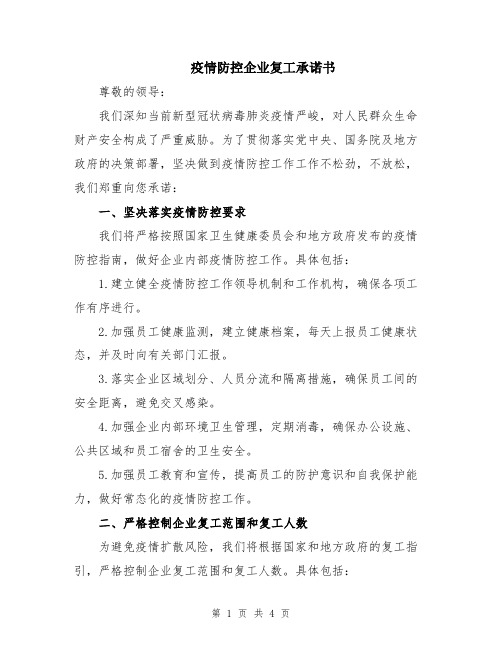 疫情防控企业复工承诺书

尊敬的领导：

我们深知当前新型冠状病毒肺炎疫情严峻，对人民群众生命财产安全构成了严重威胁。为了贯彻落实党中央、国务院及地方政府的决策部署，坚决做到疫情防控工作工作不松劲，不放松，我们郑重向您承诺：

一、坚决落实疫情防控要求

我们将严格按照国家卫生健康委员会和地方政府发布的疫情防控指南，做好企业内部疫情防控工作。具体包括：

1.建立健全疫情防控工作领导机制和工作机构，确保各项工作有序进行。

2.加强员工健康监测，建立健康档案，每天上报员工健康状态，并及时向有关部门汇报。

3.落实企业区域划分、人员分流和隔离措施，确保员工间的安全距离，避免交叉感染。

4.加强企业内部环境卫生管理，定期消毒，确保办公设施、公共区域和员工宿舍的卫生安全。

5.加强员工教育和宣传，提高员工的防护意识和自我保护能力，做好常态化的疫情防控工作。

二、严格控制企业复工范围和复工人数

为避免疫情扩散风险，我们将根据国家和地方政府的复工指引，严格控制企业复工范围和复工人数。具体包括：

第 1 页 共 4 页